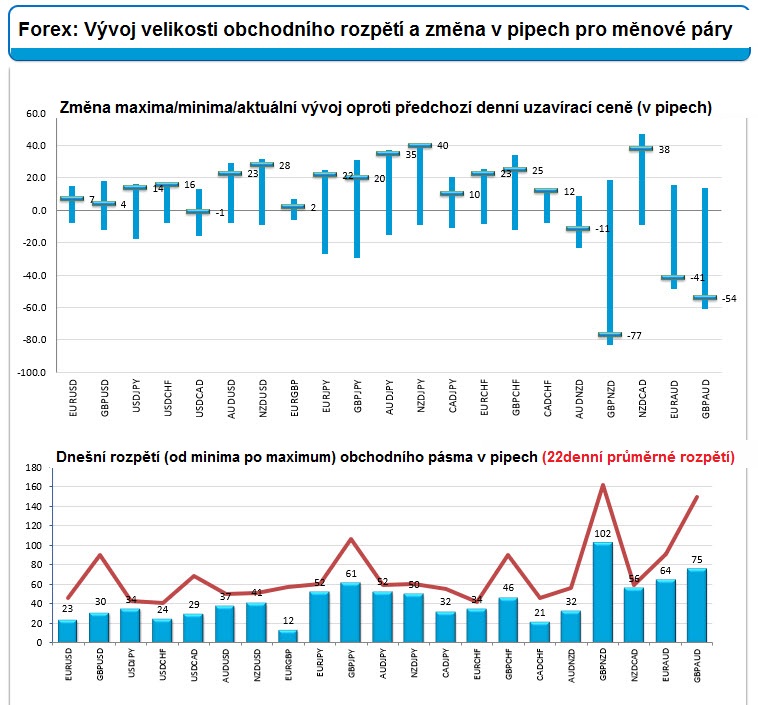 Forex: Vývoj velikosti obchodního rozpětí a změna v pipech pro měnové páry

Změna maxima/minima/aktuální vývoj oproti předchozí denní uzavírací ceně (v pipech)

60.0
40.0
20.0
0.0
-20.0
-40.0
-60.0
-80.0
-100.0

7
4
14
16
-1
23
28
2
22
20
35
40
10
23
25
12
-11
-77
38
-41
-54

EURUSD GBPUSD USDJPY USDCHF USDCAD AUDUSD NZDUSD EURGBP EURJPY GBPJPY AUDJPY NZDJPY CADJPY EURCHF GBPCHF CADCHF AUDNZD GBPNZD NZDCAD EURAUD GBPAUD

Dnešní rozpětí (od minima po maximum) obchodního pásma v pipech (22denní průměrné rozpětí)

180
160
140
120
100
80
60
40
20
0

23
30
34
24
29
37
41
12
52
61
52
50
32
34
46
21
32
102
56
64
75

EURUSD GBPUSD USDJPY USDCHF USDCAD AUDUSD NZDUSD EURGBP EURJPY GBPJPY AUDJPY NZDJPY CADJPY EURCHF GBPCHF CADCHF AUDNZD GBPNZD NZDCAD EURAUD GBPAUD